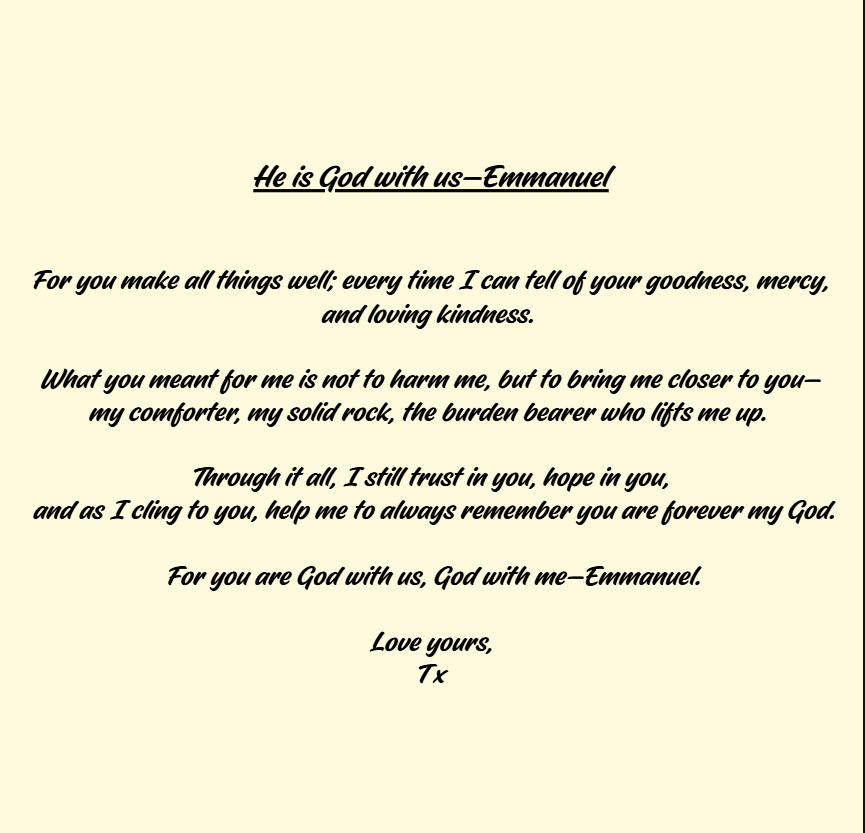 He is God with us—Emmanuel

For you make all things well; every time I can tell of your goodness, mercy, and loving kindness.

What you meant for me is not to harm me, but to bring me closer to you—my comforter, my solid rock, the burden bearer who lifts me up.

Through it all, I still trust in you, hope in you,
and as I cling to you, help me to always remember you are forever my God.

For you are God with us, God with me—Emmanuel.

Love yours,
Tx